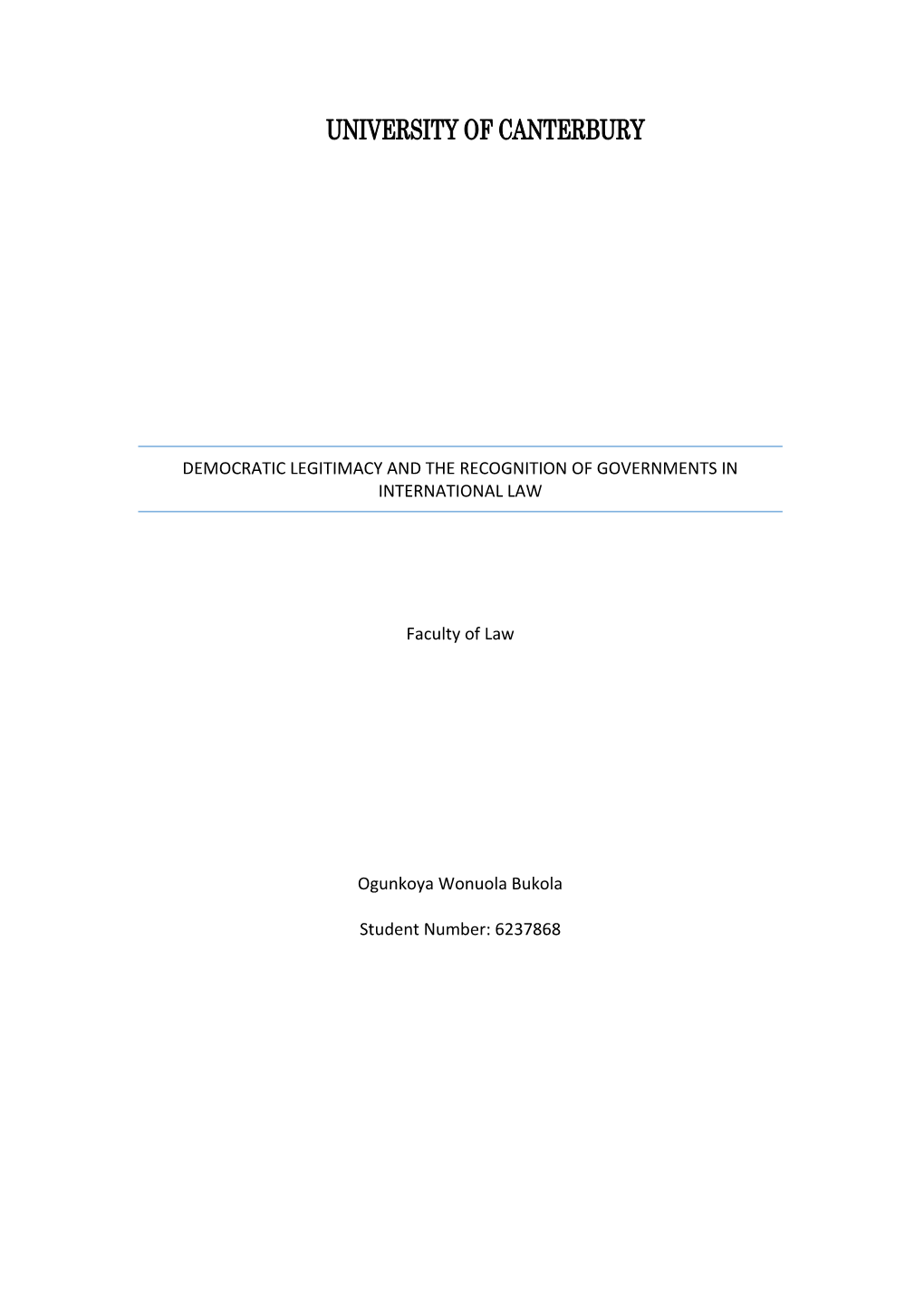 UNIVERSITY OF CANTERBURY

DEMOCRATIC LEGITIMACY AND THE RECOGNITION OF GOVERNMENTS IN INTERNATIONAL LAW

Faculty of Law

Ogunkoya Wonuola Bukola

Student Number: 6237868